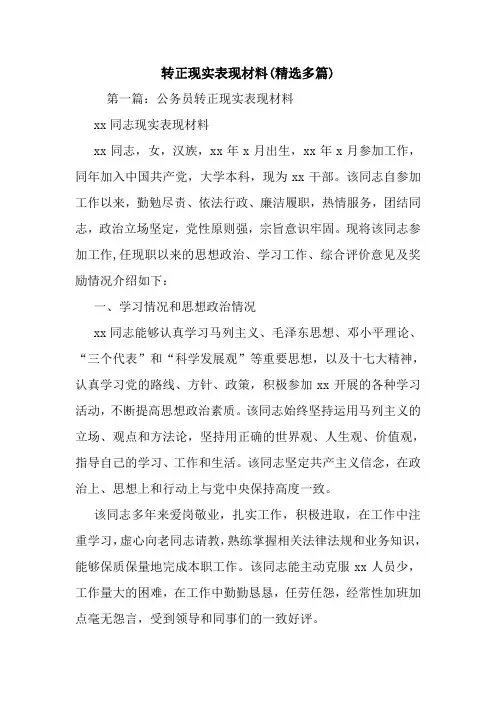 转正现实表现材料(精选多篇)

第一篇：公务员转正现实表现材料

xx 同志现实表现材料

xx 同志，女，汉族，xx 年 x 月出生，xx 年 x 月参加工作，同年加入中国共产党，大学本科，现为 xx 干部。该同志自参加工作以来，勤勉尽责、依法行政、廉洁履职，热情服务，团结同志，政治立场坚定，党性原则强，宗旨意识牢固。现将该同志参加工作,任现职以来的思想政治、学习工作、综合评价意见及奖励情况介绍如下：

一、学习情况和思想政治情况

xx 同志能够认真学习马列主义、毛泽东思想、邓小平理论、“三个代表”和“科学发展观”等重要思想，以及十七大精神，认真学习党的路线、方针、政策，积极参加 xx 开展的各种学习活动，不断提高思想政治素质。该同志始终坚持运用马列主义的立场、观点和方法论，坚持用正确的世界观、人生观、价值观，指导自己的学习、工作和生活。该同志坚定共产主义信念，在政治上、思想上和行动上与党中央保持高度一致。

该同志多年来爱岗敬业，扎实工作，积极进取，在工作中注重学习，虚心向老同志请教，熟练掌握相关法律法规和业务知识，能够保质保量地完成本职工作。该同志能主动克服 xx 人员少，工作量大的困难，在工作中勤勤恳恳，任劳任怨，经常性加班加点毫无怨言，受到领导和同事们的一致好评。